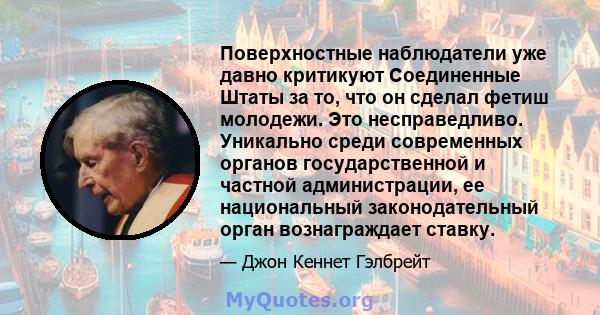 Поверхностные наблюдатели уже давно критикуют Соединенные Штаты за то, что он сделал фетиш молодежи. Это несправедливо. Уникально среди современных органов государственной и частной администрации, ее национальный законодательный орган вознаграждает ставку.

— Джон Кеннет Гэлбрейт

MyQuotes.org